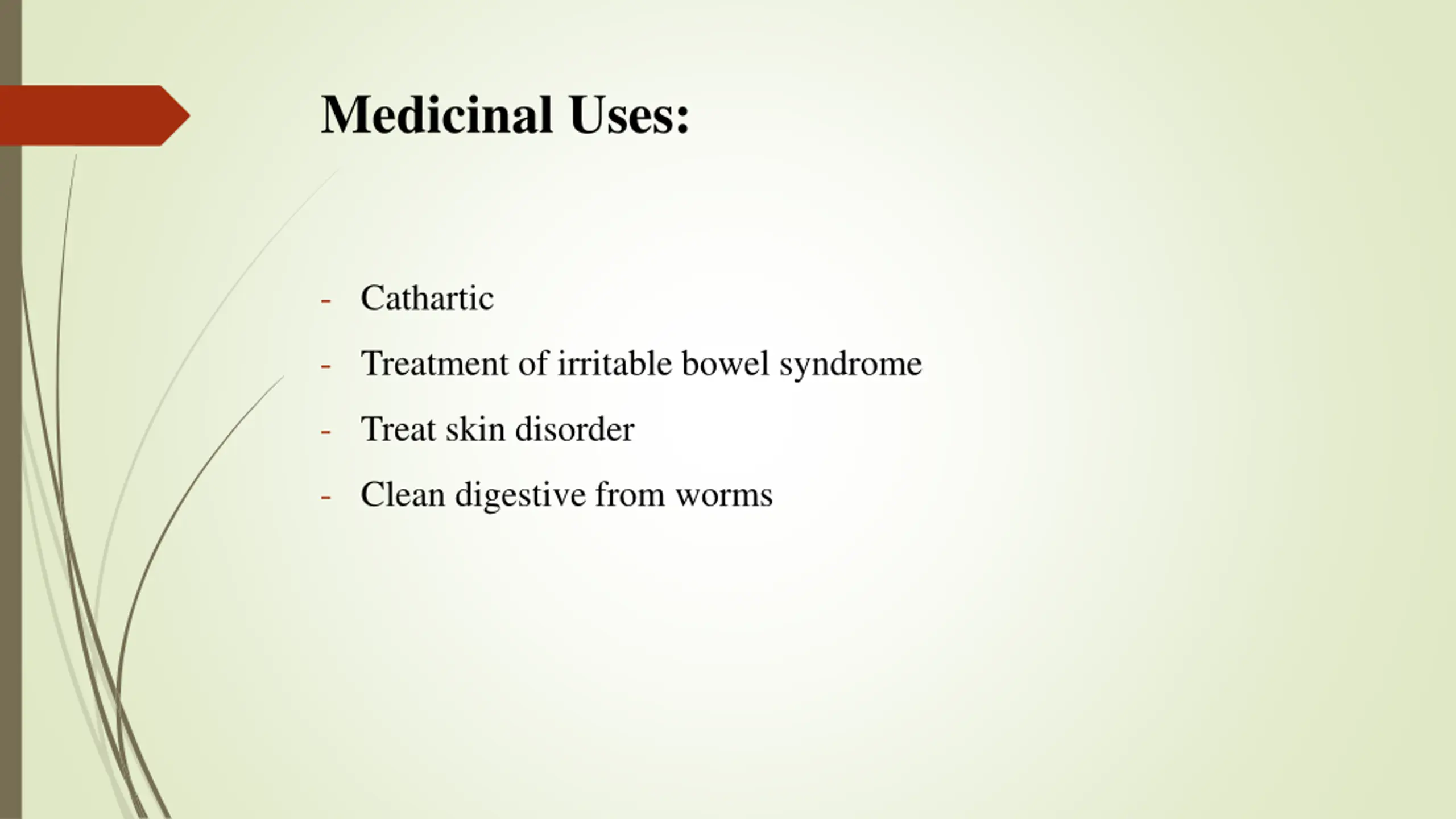 Medicinal Uses:

- Cathartic
- Treatment of irritable bowel syndrome
- Treat skin disorder
- Clean digestive from worms